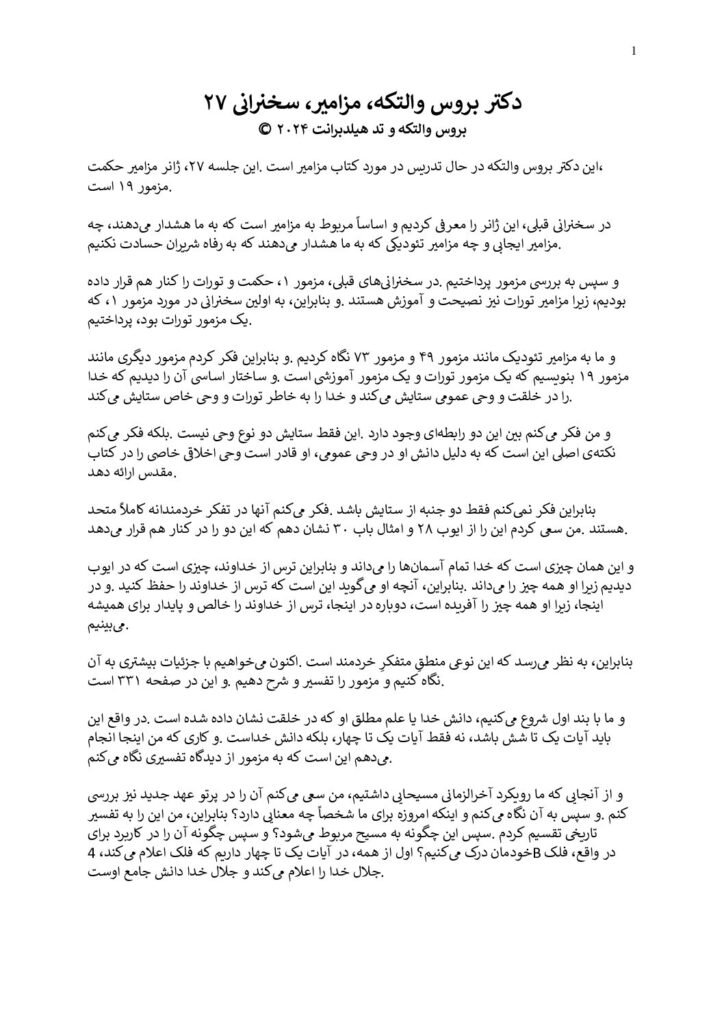 1

دکتر بروس والتکه، مزامیر، سخنرانی ۲۷
بروس والتکه و تد هیلدبرانت ۲۰۲۴ ©

،این دکتر بروس والتکه در حال تدریس در مورد کتاب مزامیر است .این جلسه ۲۷، ژانر مزامیر حکمت .مزمور ۱۹ است

در سخنرانی قبلی، این ژانر را معرفی کردیم و اساساً مربوط به مزامیر است که به ما هشدار می‌دهند، چه .مزامیر ایجابی و چه مزامیر تئودیکی که به ما هشدار می‌دهند که به رفاه شریران حسادت نکنیم

و سپس به بررسی مزمور پرداختیم .در سخنرانی‌های قبلی، مزمور ۱، حکمت و تورات را کنار هم قرار داده بودیم، زیرا مزامیر تورات نیز نصیحت و آموزش هستند .و بنابراین، به اولین سخنرانی در مورد مزمور ۱، که .یک مزمور تورات بود، پرداختیم

و ما به مزامیر تئودیک مانند مزمور ۴۹ و مزمور ۷۳ نگاه کردیم .و بنابراین فکر کردم مزمور دیگری مانند مزمور ۱۹ بنویسیم که یک مزمور تورات و یک مزمور آموزشی است .و ساختار اساسی آن را دیدیم که خدا .را در خلقت و وحی عمومی ستایش می‌کند و خدا را به خاطر تورات و وحی خاص ستایش می‌کند

و من فکر می‌کنم بین این دو رابطه‌ای وجود دارد .این فقط ستایش دو نوع وحی نیست .بلکه فکر می‌کنم نکته‌ی اصلی این است که به دلیل دانش او در وحی عمومی، او قادر است وحی اخلاقی خاصی را در کتاب .مقدس ارائه دهد

بنابراین فکر نمی‌کنم فقط دو جنبه از ستایش باشد .فکر می‌کنم آنها در تفکر خردمندانه کاملاً متحد .هستند .من سعی کردم این را از ایوب ۲۸ و امثال باب ۳۰ نشان دهم که این دو را در کنار هم قرار می‌دهد

و این همان چیزی است که خدا تمام آسمان‌ها را می‌داند و بنابراین ترس از خداوند، چیزی است که در ایوب دیدیم زیرا او همه چیز را می‌داند .بنابراین، آنچه او می‌گوید این است که ترس از خداوند را حفظ کنید .و در اینجا، زیرا او همه چیز را آفریده است، دوباره در اینجا، ترس از خداوند را خالص و پایدار برای همیشه .می‌بینیم

بنابراین، به نظر می‌رسد که این نوعی منطق متفکر خردمند است .اکنون می‌خواهیم با جزئیات بیشتری به آن .نگاه کنیم و مزمور را تفسیر و شرح دهیم .و این در صفحه ۳۳۱ است

و ما با بند اول شروع می‌کنیم، دانش خدا یا علم مطلق او که در خلقت نشان داده شده است .در واقع این باید آیات یک تا شش باشد، نه فقط آیات یک تا چهار، بلکه دانش خداست .و کاری که من اینجا انجام .می‌دهم این است که به مزمور از دیدگاه تفسیری نگاه می‌کنم

و از آنجایی که ما رویکرد آخرالزمانی مسیحایی داشتیم، من سعی می‌کنم آن را در پرتو عهد جدید نیز بررسی کنم .و سپس به آن نگاه می‌کنم و اینکه امروزه برای ما شخصاً چه معنایی دارد؟ بنابراین، من این را به تفسیر تاریخی تقسیم کردم .سپس این چگونه به مسیح مربوط می‌شود؟ و سپس چگونه آن را در کاربرد برای در واقع، فلک Bخودمان درک می‌کنیم؟ اول از همه، در آیات یک تا چهار داریم که فلک اعلام می‌کند، 4 .جلال خدا را اعلام می‌کند و جلال خدا دانش جامع اوست